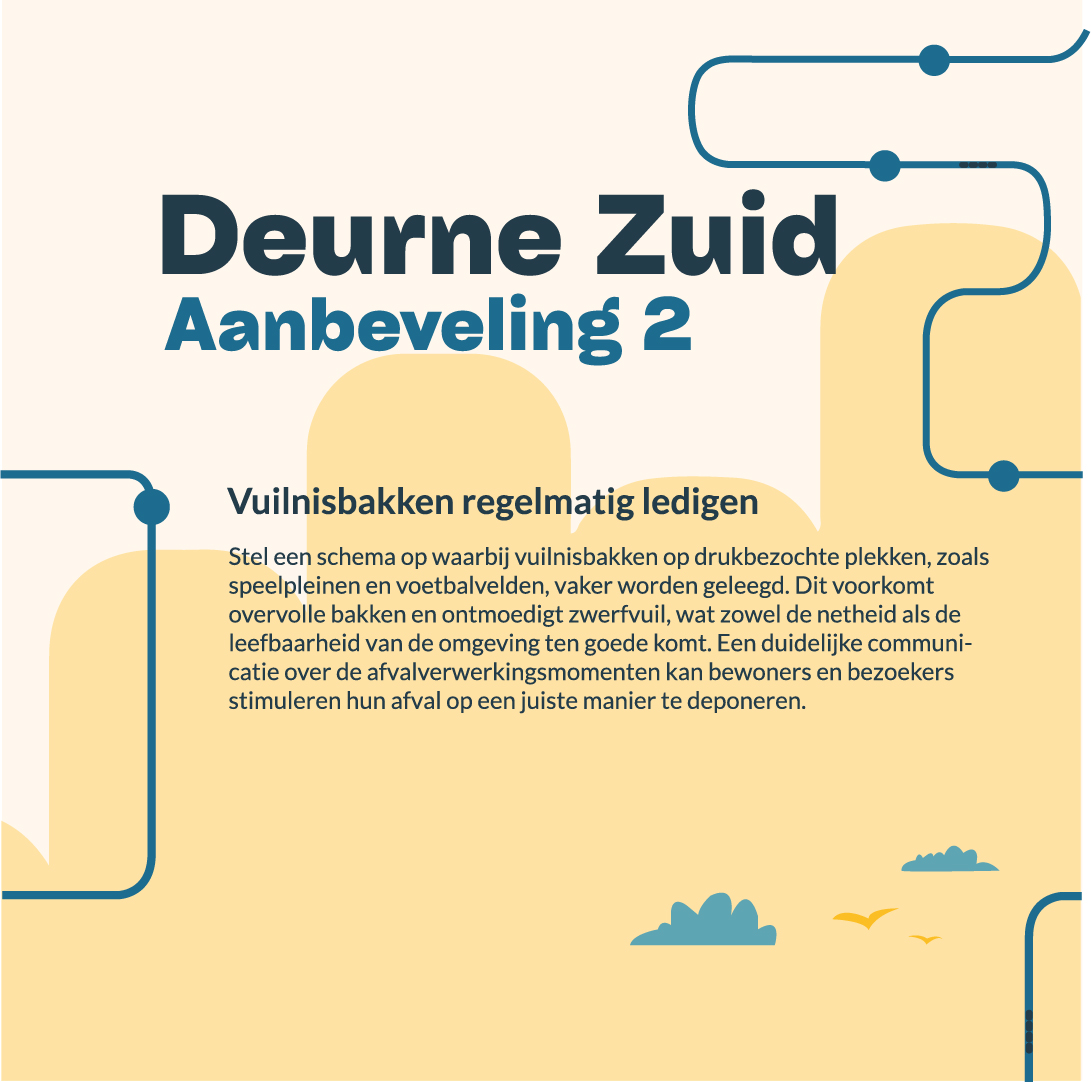 Deurne Zuid
Aanbeveling 2

Vuilnisbakken regelmatig ledigen

Stel een schema op waarbij vuilnisbakken op drukbezochte plekken, zoals speelpleinen en voetbalvelden, vaker worden geleegd. Dit voorkomt overvolle bakken en ontmoedigt zwerfvuil, wat zowel de netheid als de leefbaarheid van de omgeving ten goede komt. Een duidelijke communicatie over de afvalverwerkingsmomenten kan bewoners en bezoekers stimuleren hun afval op een juiste manier te deponeren.